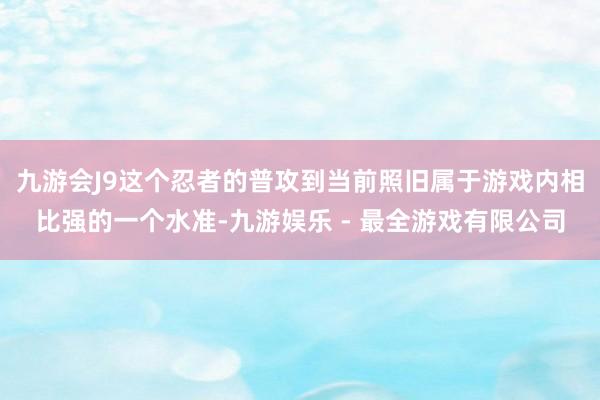 九游会J9这个忍者的普攻到当前照旧属于游戏内相比强的一个水准-九游娱乐 - 最全游戏有限公司